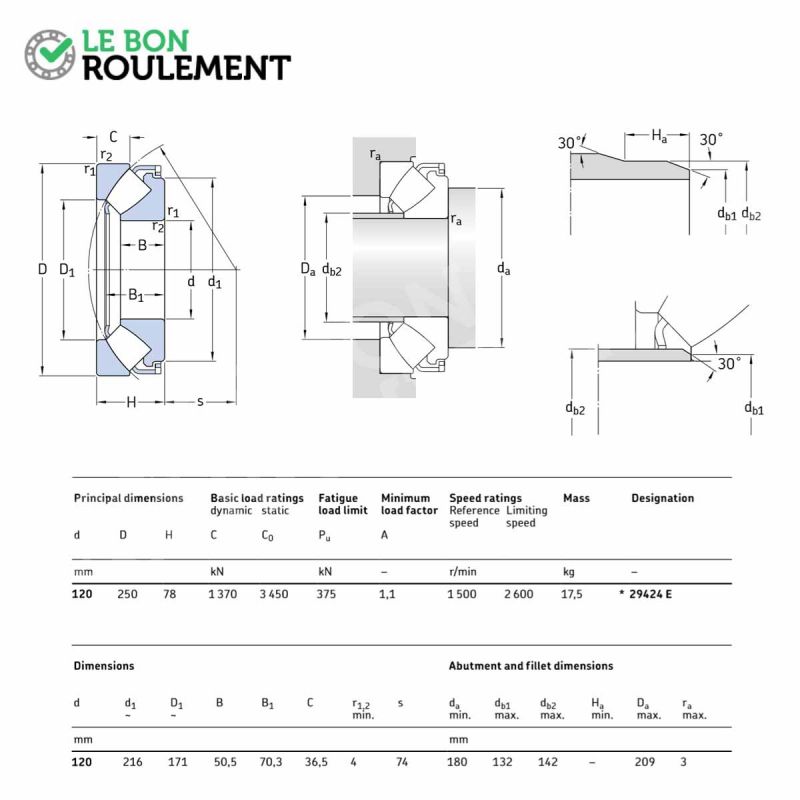 LE BON
ROULEMENT

C
$r_2$
$r_1$
$r_1$
$r_2$
B
D
$D_1$
$B_1$
d
$d_1$
H
s

$r_a$
$r_a$
$D_a$
$d_{b2}$
$d_a$

30°
$H_a$
30°
$d_{b1}$
$d_{b2}$

30°
$d_{b2}$
$d_{b1}$

| Principal dimensions | | | Basic load ratings dynamic | static | Fatigue load limit | Minimum load factor | Speed ratings Reference speed | Limiting speed | Mass | Designation |
|---|---|---|---|---|---|---|---|---|---|---|
| d | D | H | C | $C_0$ | $P_u$ | A | | | | |
| mm | | | kN | | kN | – | r/min | | kg | – |
| 120 | 250 | 78 | 1 370 | 3 450 | 375 | 1,1 | 1 500 | 2 600 | 17,5 | * 29424 E |

| Dimensions | | | | | | | | Abutment and fillet dimensions | | | | | |
|---|---|---|---|---|---|---|---|---|---|---|---|---|---|
| d | $d_1$ ~ | $D_1$ ~ | B | $B_1$ | C | $r_{1,2}$ min. | s | $d_a$ min. | $d_{b1}$ max. | $d_{b2}$ max. | $H_a$ min. | $D_a$ max. | $r_a$ max. |
| mm | | | | | | | | mm | | | | | |
| 120 | 216 | 171 | 50,5 | 70,3 | 36,5 | 4 | 74 | 180 | 132 | 142 | – | 209 | 3 |